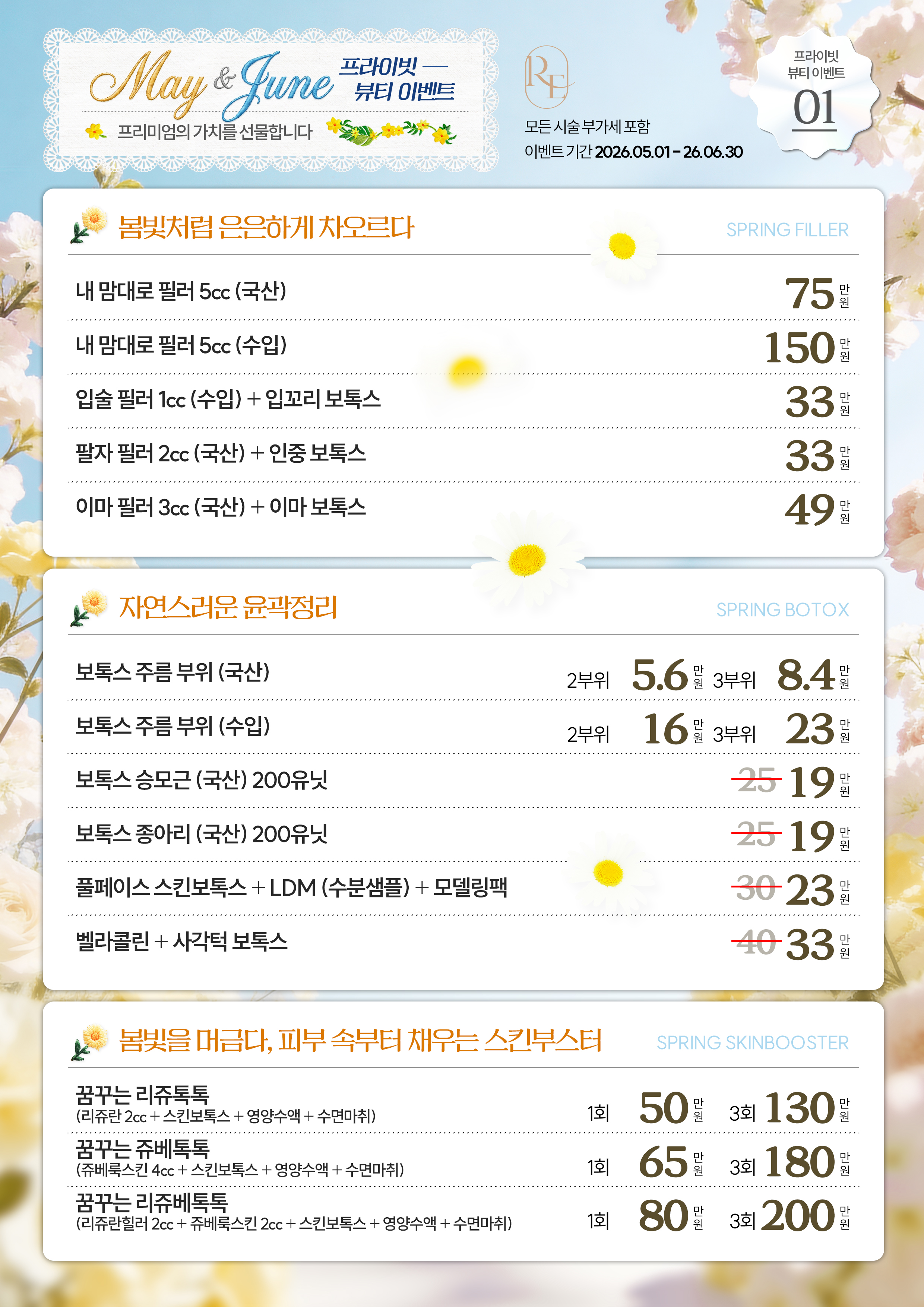 May & June 프라이빗 뷰티 이벤트

프리미엄의 가치를 선물합니다

RE

모든 시술 부가세 포함
이벤트 기간 2026.05.01 - 26.06.30

프라이빗 뷰티 이벤트
01

봄빛처럼 은은하게 차오르다
SPRING FILLER

내 맘대로 필러 5cc (국산) 75 만원

내 맘대로 필러 5cc (수입) 150 만원

입술 필러 1cc (수입) + 입꼬리 보톡스 33 만원

팔자 필러 2cc (국산) + 인중 보톡스 33 만원

이마 필러 3cc (국산) + 이마 보톡스 49 만원

자연스러운 윤곽정리
SPRING BOTOX

보톡스 주름 부위 (국산) 2부위 5.6 만원 3부위 8.4 만원

보톡스 주름 부위 (수입) 2부위 16 만원 3부위 23 만원

보톡스 승모근 (국산) 200유닛 25 19 만원

보톡스 종아리 (국산) 200유닛 25 19 만원

풀페이스 스킨보톡스 + LDM (수분샘플) + 모델링팩 30 23 만원

벨라콜린 + 사각턱 보톡스 40 33 만원

봄빛을 머금다, 피부 속부터 채우는 스킨부스터
SPRING SKINBOOSTER

꿈꾸는 리쥬톡톡
(리쥬란 2cc + 스킨보톡스 + 영양수액 + 수면마취) 1회 50 만원 3회 130 만원

꿈꾸는 쥬베톡톡
(쥬베룩스킨 4cc + 스킨보톡스 + 영양수액 + 수면마취) 1회 65 만원 3회 180 만원

꿈꾸는 리쥬베톡톡
(리쥬란힐러 2cc + 쥬베룩스킨 2cc + 스킨보톡스 + 영양수액 + 수면마취) 1회 80 만원 3회 200 만원